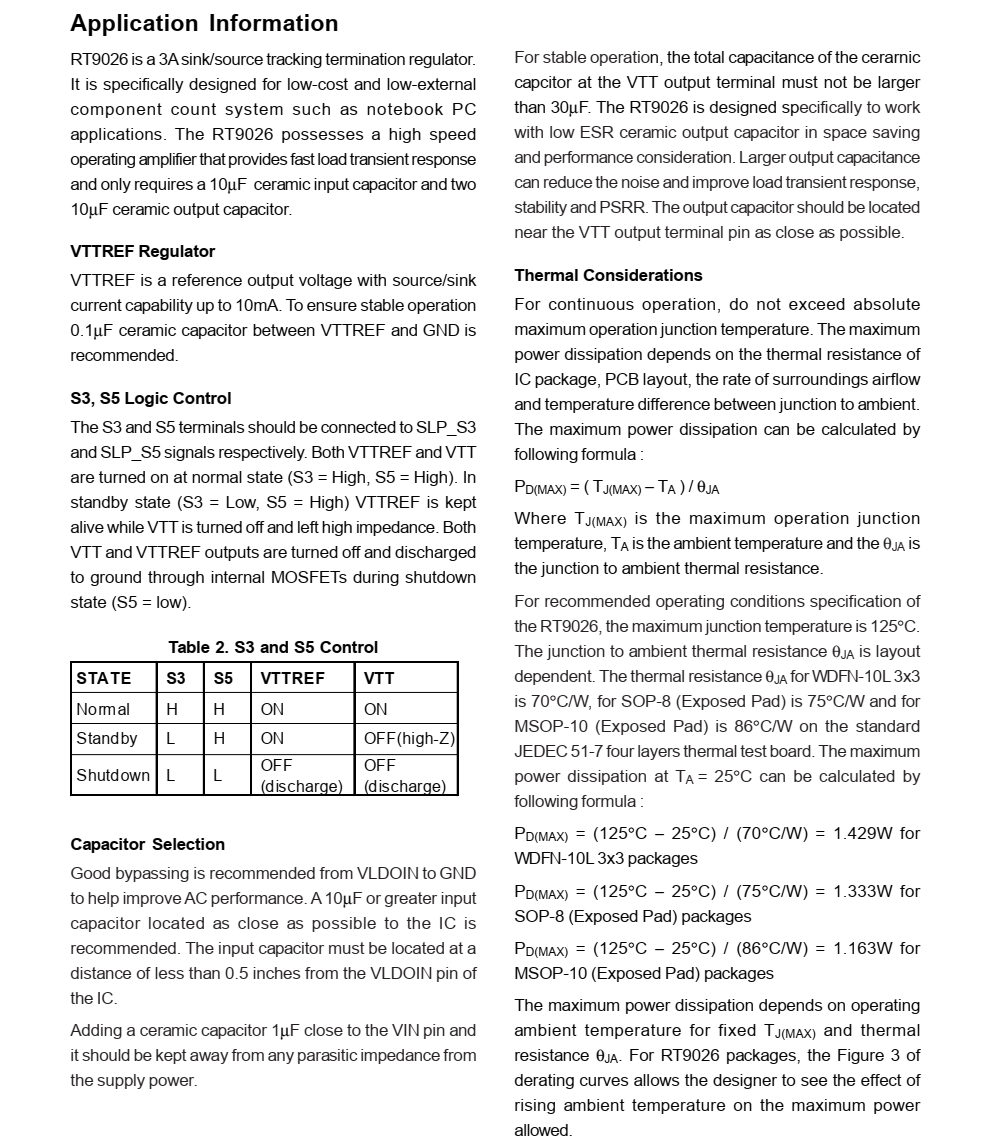 Application Information

RT9026 is a 3A sink/source tracking termination regulator. It is specifically designed for low-cost and low-external component count system such as notebook PC applications. The RT9026 possesses a high speed operating amplifier that provides fast load transient response and only requires a 10μF ceramic input capacitor and two 10μF ceramic output capacitor.

VTTREF Regulator

VTTREF is a reference output voltage with source/sink current capability up to 10mA. To ensure stable operation 0.1μF ceramic capacitor between VTTREF and GND is recommended.

S3, S5 Logic Control

The S3 and S5 terminals should be connected to SLP_S3 and SLP_S5 signals respectively. Both VTTREF and VTT are turned on at normal state (S3 = High, S5 = High). In standby state (S3 = Low, S5 = High) VTTREF is kept alive while VTT is turned off and left high impedance. Both VTT and VTTREF outputs are turned off and discharged to ground through internal MOSFETs during shutdown state (S5 = low).

Table 2. S3 and S5 Control

| STATE | S3 | S5 | VTTREF | VTT |
|---|---|---|---|---|
| Normal | H | H | ON | ON |
| Standby | L | H | ON | OFF(high-Z) |
| Shutdown | L | L | OFF (discharge) | OFF (discharge) |

Capacitor Selection

Good bypassing is recommended from VLDOIN to GND to help improve AC performance. A 10μF or greater input capacitor located as close as possible to the IC is recommended. The input capacitor must be located at a distance of less than 0.5 inches from the VLDOIN pin of the IC.

Adding a ceramic capacitor 1μF close to the VIN pin and it should be kept away from any parasitic impedance from the supply power.

For stable operation, the total capacitance of the ceramic capcitor at the VTT output terminal must not be larger than 30μF. The RT9026 is designed specifically to work with low ESR ceramic output capacitor in space saving and performance consideration. Larger output capacitance can reduce the noise and improve load transient response, stability and PSRR. The output capacitor should be located near the VTT output terminal pin as close as possible.

Thermal Considerations

For continuous operation, do not exceed absolute maximum operation junction temperature. The maximum power dissipation depends on the thermal resistance of IC package, PCB layout, the rate of surroundings airflow and temperature difference between junction to ambient. The maximum power dissipation can be calculated by following formula :

$P_{D(MAX)} = ( T_{J(MAX)} - T_A ) / \theta_{JA}$

Where $T_{J(MAX)}$ is the maximum operation junction temperature, $T_A$ is the ambient temperature and the $\theta_{JA}$ is the junction to ambient thermal resistance.

For recommended operating conditions specification of the RT9026, the maximum junction temperature is 125°C. The junction to ambient thermal resistance $\theta_{JA}$ is layout dependent. The thermal resistance $\theta_{JA}$ for WDFN-10L 3x3 is 70°C/W, for SOP-8 (Exposed Pad) is 75°C/W and for MSOP-10 (Exposed Pad) is 86°C/W on the standard JEDEC 51-7 four layers thermal test board. The maximum power dissipation at $T_A$ = 25°C can be calculated by following formula :

$P_{D(MAX)}$ = (125°C − 25°C) / (70°C/W) = 1.429W for WDFN-10L 3x3 packages

$P_{D(MAX)}$ = (125°C − 25°C) / (75°C/W) = 1.333W for SOP-8 (Exposed Pad) packages

$P_{D(MAX)}$ = (125°C − 25°C) / (86°C/W) = 1.163W for MSOP-10 (Exposed Pad) packages

The maximum power dissipation depends on operating ambient temperature for fixed $T_{J(MAX)}$ and thermal resistance $\theta_{JA}$. For RT9026 packages, the Figure 3 of derating curves allows the designer to see the effect of rising ambient temperature on the maximum power allowed.